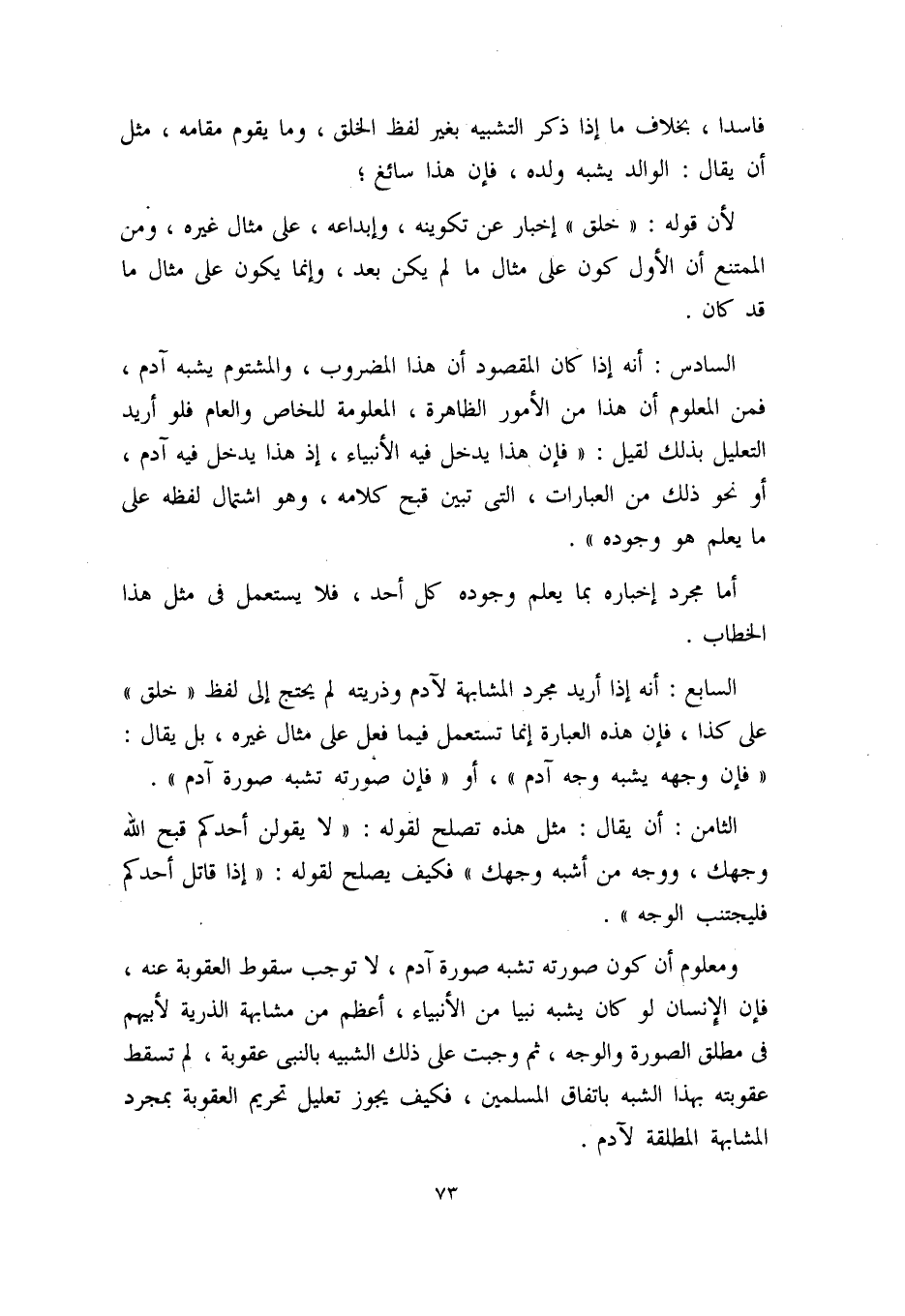 فاسدا ، بخلاف ما إذا ذكر التشبيه بغير لفظ الخلق ، وما يقوم مقامه ، مثل أن يقال : الوالد يشبه ولده ، فإن هذا سائغ ؛

لأن قوله : « خلق » إخبار عن تكوينه ، وإبداعه ، على مثال غيره ، ومن الممتنع أن الأول كون على مثال ما لم يكن بعد ، وإنما يكون على مثال ما قد كان .

السادس : أنه إذا كان المقصود أن هذا المضروب ، والمشتوم يشبه آدم ، فمن المعلوم أن هذا من الأمور الظاهرة ، المعلومة للخاص والعام فلو أريد التعليل بذلك لقيل : « فإن هذا يدخل فيه الأنبياء ، إذ هذا يدخل فيه آدم ، أو نحو ذلك من العبارات ، التى تبين قبح كلامه ، وهو اشتمال لفظه على ما يعلم هو وجوده » .

أما مجرد إخباره بما يعلم وجوده كل أحد ، فلا يستعمل فى مثل هذا الخطاب .

السابع : أنه إذا أريد مجرد المشابهة لآدم وذريته لم يحتج إلى لفظ « خلق » على كذا ، فإن هذه العبارة إنما تستعمل فيما فعل على مثال غيره ، بل يقال : « فإن وجهه يشبه وجه آدم » ، أو « فإن صورته تشبه صورة آدم » .

الثامن : أن يقال : مثل هذه تصلح لقوله : « لا يقولن أحدكم قبح الله وجهك ، ووجه من أشبه وجهك » فكيف يصلح لقوله : « إذا قاتل أحدكم فليجتنب الوجه » .

ومعلوم أن كون صورته تشبه صورة آدم ، لا توجب سقوط العقوبة عنه ، فإن الإنسان لو كان يشبه نبيا من الأنبياء ، أعظم من مشابهة الذرية لأبيهم فى مطلق الصورة والوجه ، ثم وجبت على ذلك الشبيه بالنبى عقوبة ، لم تسقط عقوبته بهذا الشبه باتفاق المسلمين ، فكيف يجوز تعليل تحريم العقوبة بمجرد المشابهة المطلقة لآدم .

٧٣